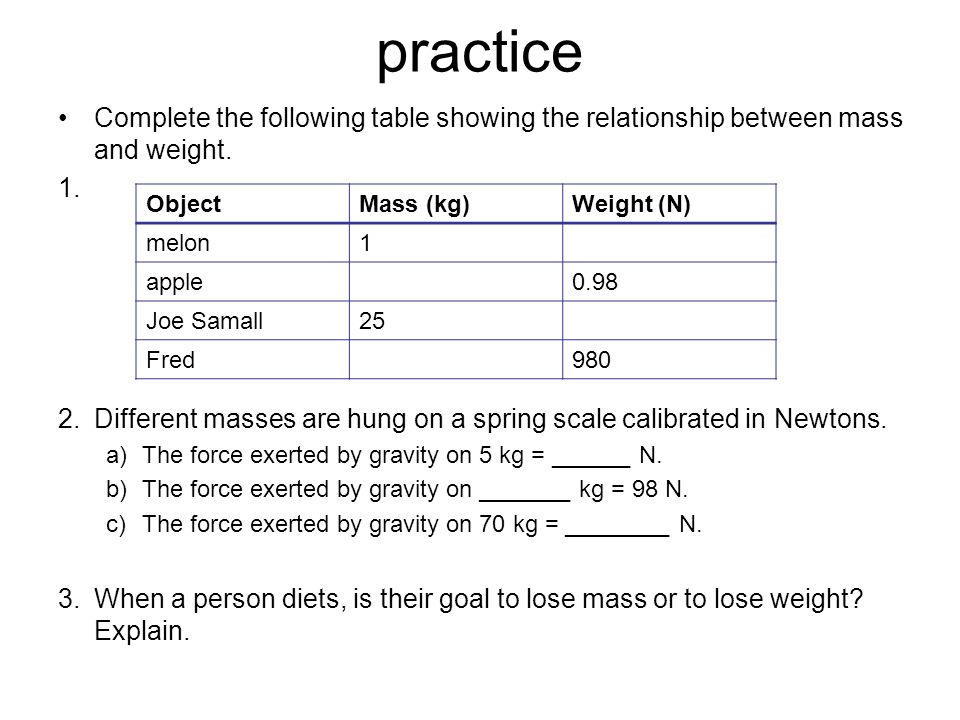 practice

• Complete the following table showing the relationship between mass and weight.

1.

| Object | Mass (kg) | Weight (N) |
|---|---|---|
| melon | 1 | |
| apple | | 0.98 |
| Joe Samall | 25 | |
| Fred | | 980 |

2. Different masses are hung on a spring scale calibrated in Newtons.
a) The force exerted by gravity on 5 kg = ______ N.
b) The force exerted by gravity on _______ kg = 98 N.
c) The force exerted by gravity on 70 kg = ________ N.

3. When a person diets, is their goal to lose mass or to lose weight? Explain.